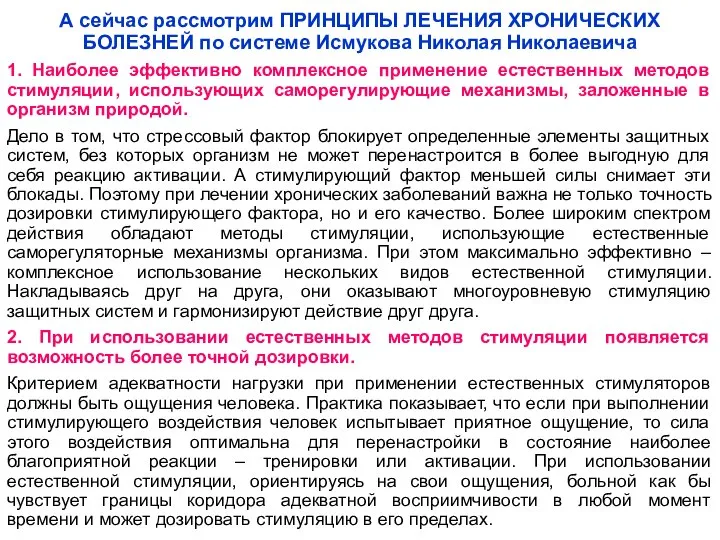 А сейчас рассмотрим ПРИНЦИПЫ ЛЕЧЕНИЯ ХРОНИЧЕСКИХ БОЛЕЗНЕЙ по системе Исмукова Николая Николаевича

1. Наиболее эффективно комплексное применение естественных методов стимуляции, использующих саморегулирующие механизмы, заложенные в организм природой.

Дело в том, что стрессовый фактор блокирует определенные элементы защитных систем, без которых организм не может перенастроится в более выгодную для себя реакцию активации. А стимулирующий фактор меньшей силы снимает эти блокады. Поэтому при лечении хронических заболеваний важна не только точность дозировки стимулирующего фактора, но и его качество. Более широким спектром действия обладают методы стимуляции, использующие естественные саморегуляторные механизмы организма. При этом максимально эффективно – комплексное использование нескольких видов естественной стимуляции. Накладываясь друг на друга, они оказывают многоуровневую стимуляцию защитных систем и гармонизируют действие друг друга.

2. При использовании естественных методов стимуляции появляется возможность более точной дозировки.

Критерием адекватности нагрузки при применении естественных стимуляторов должны быть ощущения человека. Практика показывает, что если при выполнении стимулирующего воздействия человек испытывает приятное ощущение, то сила этого воздействия оптимальна для перенастройки в состояние наиболее благоприятной реакции – тренировки или активации. При использовании естественной стимуляции, ориентируясь на свои ощущения, больной как бы чувствует границы коридора адекватной восприимчивости в любой момент времени и может дозировать стимуляцию в его пределах.